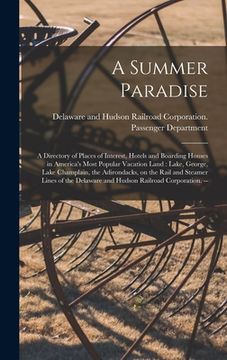 A Summer Paradise

Delaware and Hudson Railroad Corporation. Passenger Department

A Directory of Places of Interest, Hotels and Boarding Homes in America's Most Popular Vacation Land : Lake, George, Lake Champlain, the Adirondacks, on the Rail and Steamer Lines of the Delaware and Hudson Railroad Corporation. --